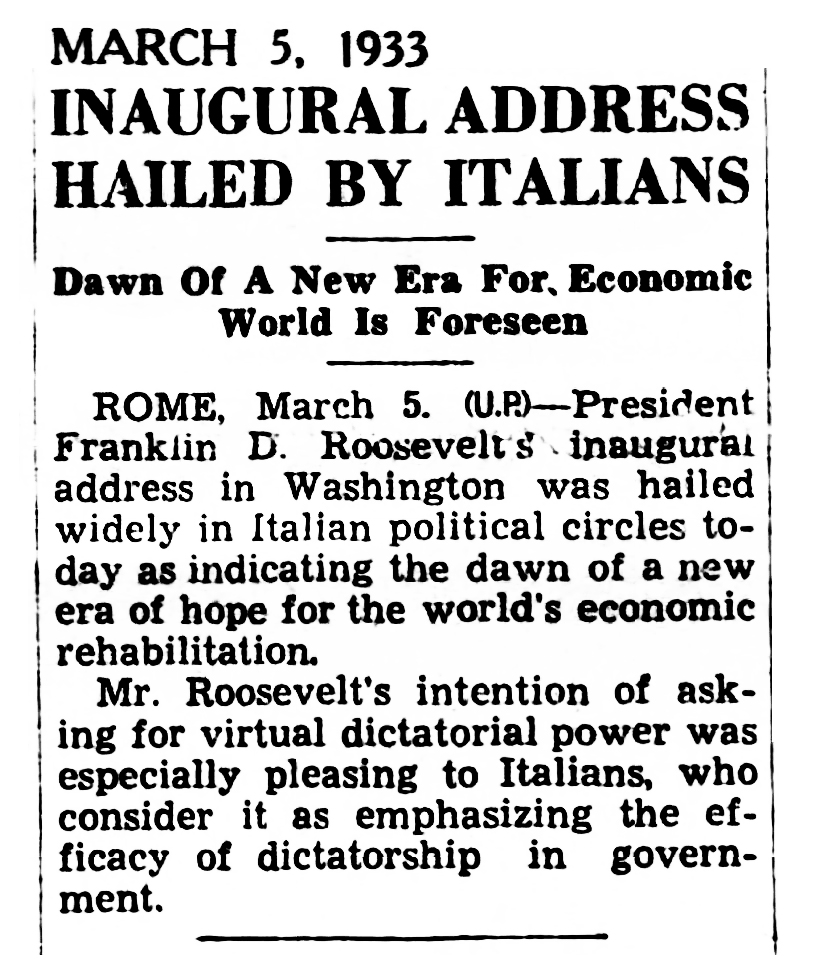 MARCH 5, 1933

INAUGURAL ADDRESS HAILED BY ITALIANS

Dawn Of A New Era For Economic World Is Foreseen

ROME, March 5. (U.P.)—President Franklin D. Roosevelt's inaugural address in Washington was hailed widely in Italian political circles today as indicating the dawn of a new era of hope for the world's economic rehabilitation.

Mr. Roosevelt's intention of asking for virtual dictatorial power was especially pleasing to Italians, who consider it as emphasizing the efficacy of dictatorship in government.